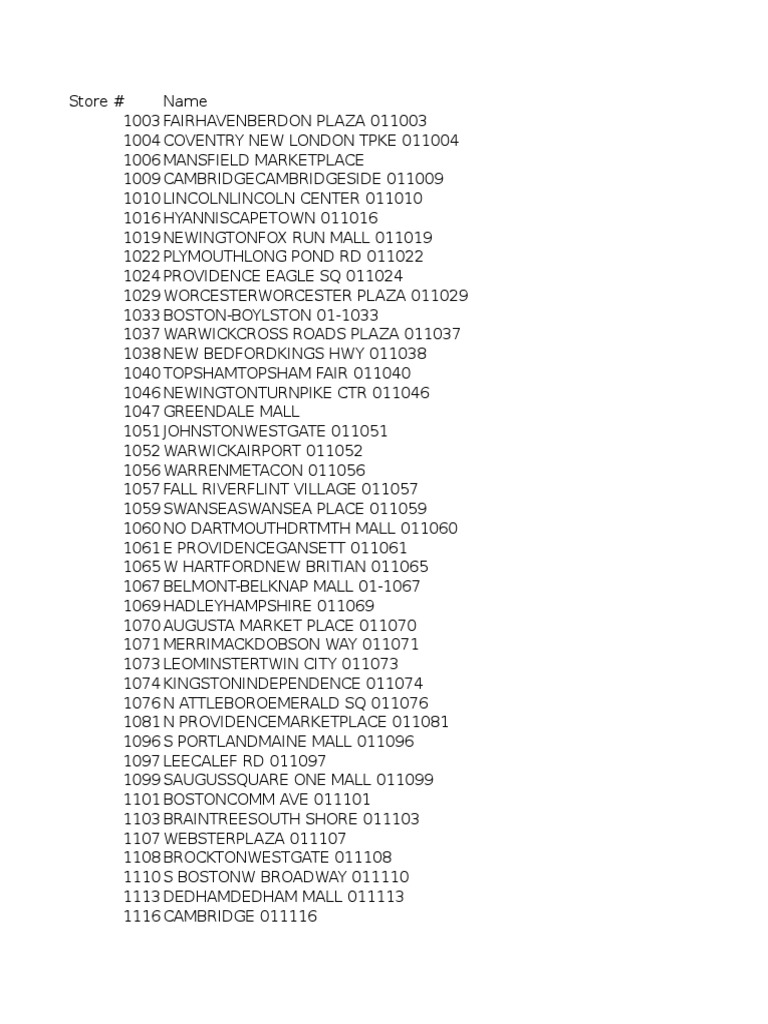 | Store # | Name |
|---|---|
| 1003 | FAIRHAVENBERDON PLAZA 011003 |
| 1004 | COVENTRY NEW LONDON TPKE 011004 |
| 1006 | MANSFIELD MARKETPLACE |
| 1009 | CAMBRIDGECAMBRIDGESIDE 011009 |
| 1010 | LINCOLNLINCOLN CENTER 011010 |
| 1016 | HYANNISCAPETOWN 011016 |
| 1019 | NEWINGTONFOX RUN MALL 011019 |
| 1022 | PLYMOUTHLONG POND RD 011022 |
| 1024 | PROVIDENCE EAGLE SQ 011024 |
| 1029 | WORCESTERWORCESTER PLAZA 011029 |
| 1033 | BOSTON-BOYLSTON 01-1033 |
| 1037 | WARWICKCROSS ROADS PLAZA 011037 |
| 1038 | NEW BEDFORDKINGS HWY 011038 |
| 1040 | TOPSHAMTOPSHAM FAIR 011040 |
| 1046 | NEWINGTONTURNPIKE CTR 011046 |
| 1047 | GREENDALE MALL |
| 1051 | JOHNSTONWESTGATE 011051 |
| 1052 | WARWICKAIRPORT 011052 |
| 1056 | WARRENMETACON 011056 |
| 1057 | FALL RIVERFLINT VILLAGE 011057 |
| 1059 | SWANSEASWANSEA PLACE 011059 |
| 1060 | NO DARTMOUTHDRTMTH MALL 011060 |
| 1061 | E PROVIDENCEGANSETT 011061 |
| 1065 | W HARTFORDNEW BRITIAN 011065 |
| 1067 | BELMONT-BELKNAP MALL 01-1067 |
| 1069 | HADLEYHAMPSHIRE 011069 |
| 1070 | AUGUSTA MARKET PLACE 011070 |
| 1071 | MERRIMACKDOBSON WAY 011071 |
| 1073 | LEOMINSTERTWIN CITY 011073 |
| 1074 | KINGSTONINDEPENDENCE 011074 |
| 1076 | N ATTLEBOROEMERALD SQ 011076 |
| 1081 | N PROVIDENCEMARKETPLACE 011081 |
| 1096 | S PORTLANDMAINE MALL 011096 |
| 1097 | LEECALEF RD 011097 |
| 1099 | SAUGUSSQUARE ONE MALL 011099 |
| 1101 | BOSTONCOMM AVE 011101 |
| 1103 | BRAINTREESOUTH SHORE 011103 |
| 1107 | WEBSTERPLAZA 011107 |
| 1108 | BROCKTONWESTGATE 011108 |
| 1110 | S BOSTONW BROADWAY 011110 |
| 1113 | DEDHAMDEDHAM MALL 011113 |
| 1116 | CAMBRIDGE 011116 |